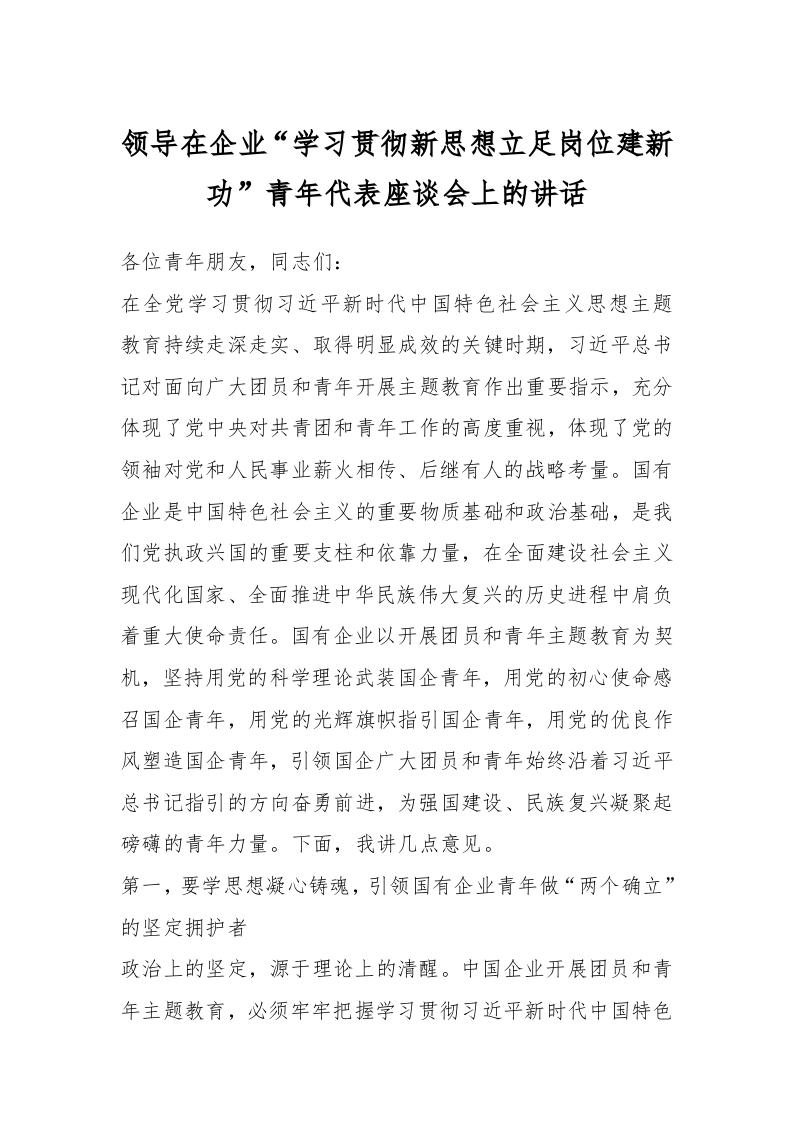 领导在企业“学习贯彻新思想立足岗位建新功”青年代表座谈会上的讲话

各位青年朋友，同志们：

在全党学习贯彻习近平新时代中国特色社会主义思想主题教育持续走深走实、取得明显成效的关键时期，习近平总书记对面向广大团员和青年开展主题教育作出重要指示，充分体现了党中央对共青团和青年工作的高度重视，体现了党的领袖对党和人民事业薪火相传、后继有人的战略考量。国有企业是中国特色社会主义的重要物质基础和政治基础，是我们党执政兴国的重要支柱和依靠力量，在全面建设社会主义现代化国家、全面推进中华民族伟大复兴的历史进程中肩负着重大使命责任。国有企业以开展团员和青年主题教育为契机，坚持用党的科学理论武装国企青年，用党的初心使命感召国企青年，用党的光辉旗帜指引国企青年，用党的优良作风塑造国企青年，引领国企广大团员和青年始终沿着习近平总书记指引的方向奋勇前进，为强国建设、民族复兴凝聚起磅礴的青年力量。下面，我讲几点意见。

第一，要学思想凝心铸魂，引领国有企业青年做“两个确立”的坚定拥护者

政治上的坚定，源于理论上的清醒。中国企业开展团员和青年主题教育，必须牢牢把握学习贯彻习近平新时代中国特色